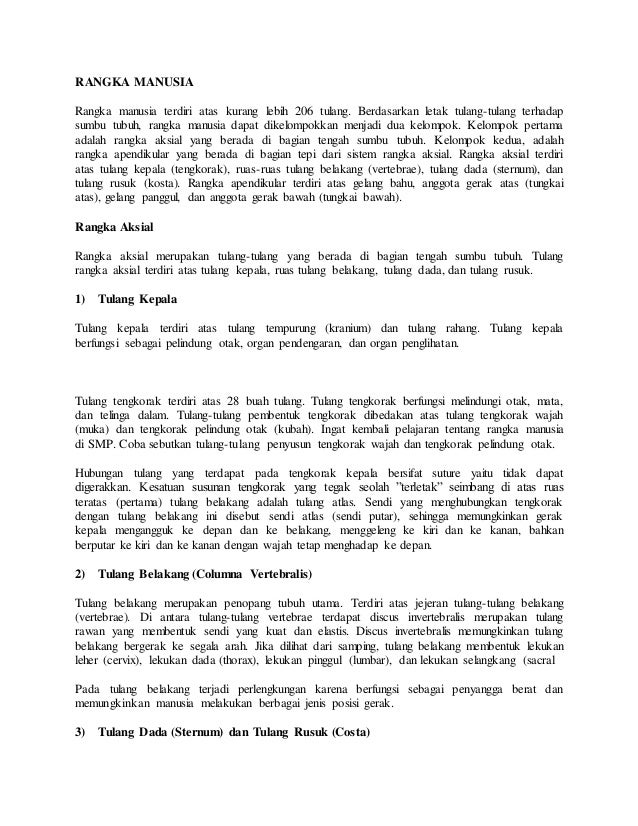 RANGKA MANUSIA

Rangka manusia terdiri atas kurang lebih 206 tulang. Berdasarkan letak tulang-tulang terhadap sumbu tubuh, rangka manusia dapat dikelompokkan menjadi dua kelompok. Kelompok pertama adalah rangka aksial yang berada di bagian tengah sumbu tubuh. Kelompok kedua, adalah rangka apendikular yang berada di bagian tepi dari sistem rangka aksial. Rangka aksial terdiri atas tulang kepala (tengkorak), ruas-ruas tulang belakang (vertebrae), tulang dada (sternum), dan tulang rusuk (kosta). Rangka apendikular terdiri atas gelang bahu, anggota gerak atas (tungkai atas), gelang panggul, dan anggota gerak bawah (tungkai bawah).

Rangka Aksial

Rangka aksial merupakan tulang-tulang yang berada di bagian tengah sumbu tubuh. Tulang rangka aksial terdiri atas tulang kepala, ruas tulang belakang, tulang dada, dan tulang rusuk.

1) Tulang Kepala

Tulang kepala terdiri atas tulang tempurung (kranium) dan tulang rahang. Tulang kepala berfungsi sebagai pelindung otak, organ pendengaran, dan organ penglihatan.

Tulang tengkorak terdiri atas 28 buah tulang. Tulang tengkorak berfungsi melindungi otak, mata, dan telinga dalam. Tulang-tulang pembentuk tengkorak dibedakan atas tulang tengkorak wajah (muka) dan tengkorak pelindung otak (kubah). Ingat kembali pelajaran tentang rangka manusia di SMP. Coba sebutkan tulang-tulang penyusun tengkorak wajah dan tengkorak pelindung otak.

Hubungan tulang yang terdapat pada tengkorak kepala bersifat suture yaitu tidak dapat digerakkan. Kesatuan susunan tengkorak yang tegak seolah "terletak" seimbang di atas ruas teratas (pertama) tulang belakang adalah tulang atlas. Sendi yang menghubungkan tengkorak dengan tulang belakang ini disebut sendi atlas (sendi putar), sehingga memungkinkan gerak kepala mengangguk ke depan dan ke belakang, menggeleng ke kiri dan ke kanan, bahkan berputar ke kiri dan ke kanan dengan wajah tetap menghadap ke depan.

2) Tulang Belakang (Columna Vertebralis)

Tulang belakang merupakan penopang tubuh utama. Terdiri atas jejeran tulang-tulang belakang (vertebrae). Di antara tulang-tulang vertebrae terdapat discus invertebralis merupakan tulang rawan yang membentuk sendi yang kuat dan elastis. Discus invertebralis memungkinkan tulang belakang bergerak ke segala arah. Jika dilihat dari samping, tulang belakang membentuk lekukan leher (cervix), lekukan dada (thorax), lekukan pinggul (lumbar), dan lekukan selangkang (sacral

Pada tulang belakang terjadi perlengkungan karena berfungsi sebagai penyangga berat dan memungkinkan manusia melakukan berbagai jenis posisi gerak.

3) Tulang Dada (Sternum) dan Tulang Rusuk (Costa)